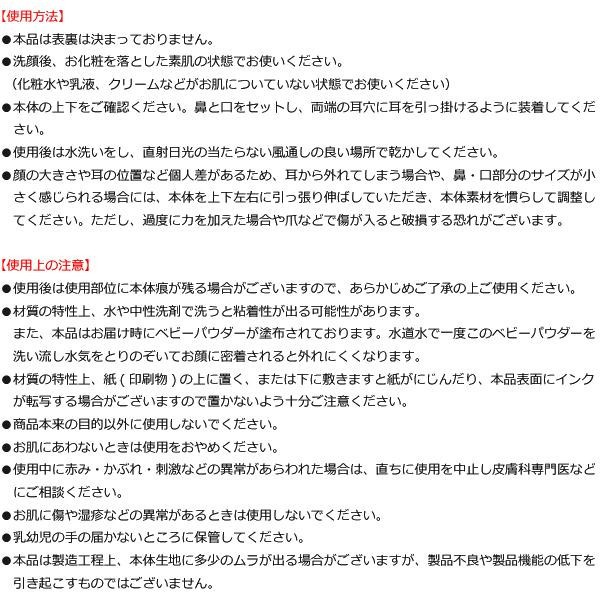 【使用方法】
●本品は表裏は決まっておりません。
●洗顔後、お化粧を落とした素肌の状態でお使いください。
（化粧水や乳液、クリームなどがお肌についていない状態でお使いください）
●本体の上下をご確認ください。鼻と口をセットし、両端の耳穴に耳を引っ掛けるように装着してください。
●使用後は水洗いをし、直射日光の当たらない風通しの良い場所で乾かしてください。
●顔の大きさや耳の位置など個人差があるため、耳から外れてしまう場合や、鼻・口部分のサイズが小さく感じられる場合には、本体を上下左右に引っ張り伸ばしていただき、本体素材を慣らして調整してください。ただし、過度に力を加えた場合や爪などで傷が入ると破損する恐れがございます。

【使用上の注意】
●使用後は使用部位に本体痕が残る場合がございますので、あらかじめご了承の上ご使用ください。
●材質の特性上、水や中性洗剤で洗うと粘着性が出る可能性があります。
また、本品はお届け時にベビーパウダーが塗布されております。水道水で一度このベビーパウダーを洗い流し水気をとりのぞいてお顔に密着されると外れにくくなります。
●材質の特性上、紙（印刷物）の上に置く、または下に敷きますと紙がにじんだり、本品表面にインクが転写する場合がございますので置かないよう十分ご注意ください。
●商品本来の目的以外に使用しないでください。
●お肌にあわないときは使用をおやめください。
●使用中に赤み・かぶれ・刺激などの異常があらわれた場合は、直ちに使用を中止し皮膚科専門医などにご相談ください。
●お肌に傷や湿疹などの異常があるときは使用しないでください。
●乳幼児の手の届かないところに保管してください。
●本品は製造工程上、本体生地に多少のムラが出る場合がございますが、製品不良や製品機能の低下を引き起こすものではございません。